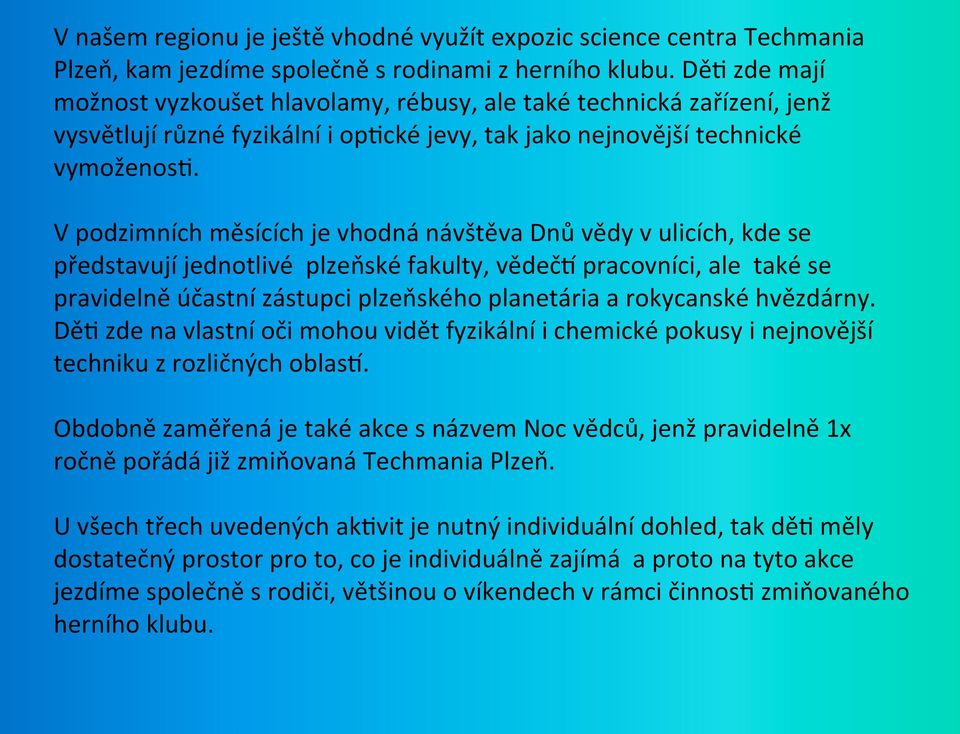 V našem regionu je ještě vhodné využít expozic science centra Techmania Plzeň, kam jezdíme společně s rodinami z herního klubu. Děti zde mají možnost vyzkoušet hlavolamy, rébusy, ale také technická zařízení, jenž vysvětlují různé fyzikální i optické jevy, tak jako nejnovější technické vymoženosti.

V podzimních měsících je vhodná návštěva Dnů vědy v ulicích, kde se představují jednotlivé plzeňské fakulty, vědečtí pracovníci, ale také se pravidelně účastní zástupci plzeňského planetária a rokycanské hvězdárny. Děti zde na vlastní oči mohou vidět fyzikální i chemické pokusy i nejnovější techniku z rozličných oblastí.

Obdobně zaměřená je také akce s názvem Noc vědců, jenž pravidelně 1x ročně pořádá již zmiňovaná Techmania Plzeň.

U všech třech uvedených aktivit je nutný individuální dohled, tak děti měly dostatečný prostor pro to, co je individuálně zajímá a proto na tyto akce jezdíme společně s rodiči, většinou o víkendech v rámci činnosti zmiňovaného herního klubu.